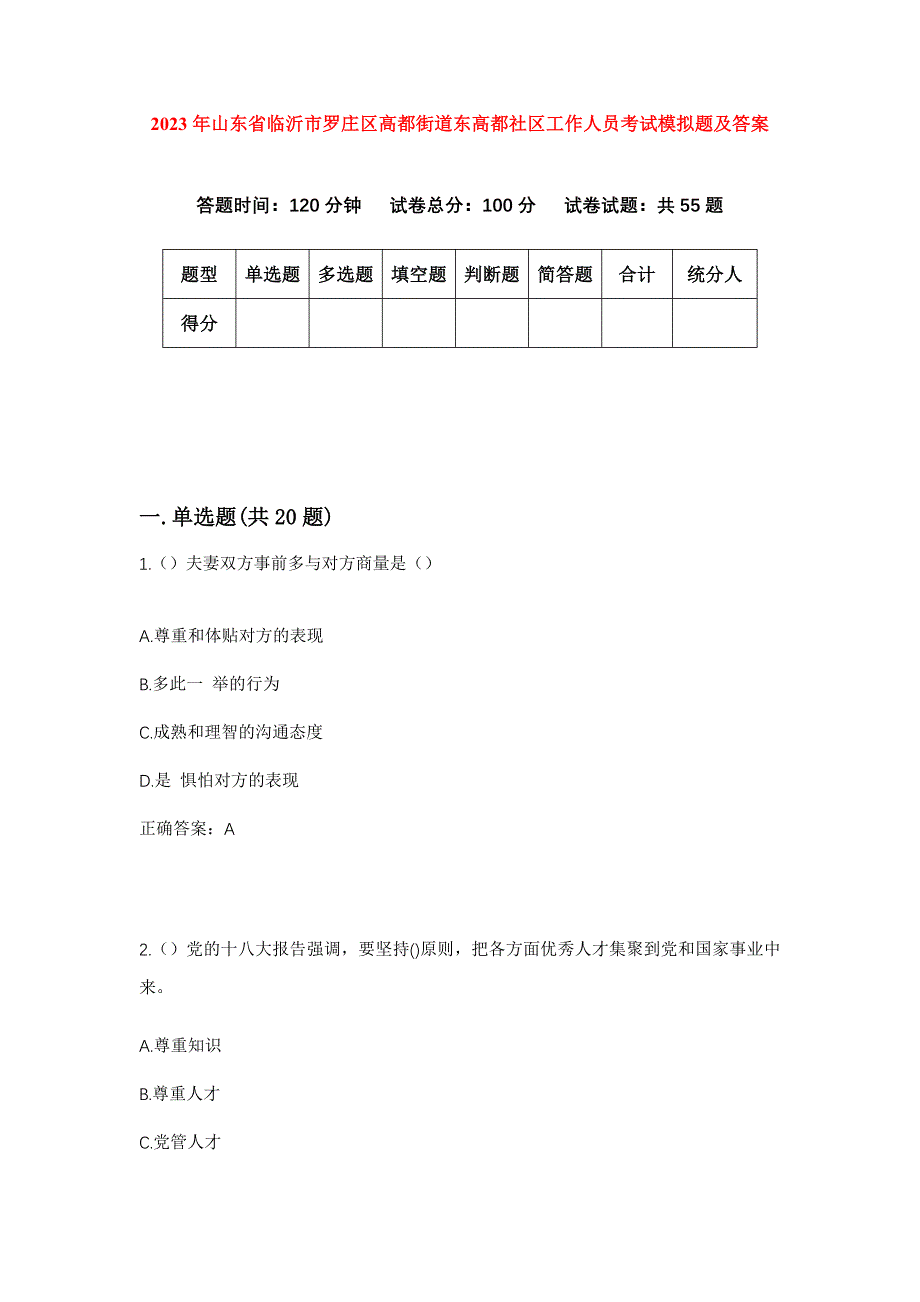 2023年山东省临沂市罗庄区高都街道东高都社区工作人员考试模拟题及答案

答题时间：120分钟　试卷总分：100分　试卷试题：共55题

| 题型 | 单选题 | 多选题 | 填空题 | 判断题 | 简答题 | 合计 | 统分人 |
|---|---|---|---|---|---|---|---|
| 得分 | | | | | | | |

一.单选题(共20题)

1.（）夫妻双方事前多与对方商量是（）

A.尊重和体贴对方的表现

B.多此一 举的行为

C.成熟和理智的沟通态度

D.是 惧怕对方的表现

正确答案：A

2.（）党的十八大报告强调，要坚持()原则，把各方面优秀人才集聚到党和国家事业中来。

A.尊重知识

B.尊重人才

C.党管人才